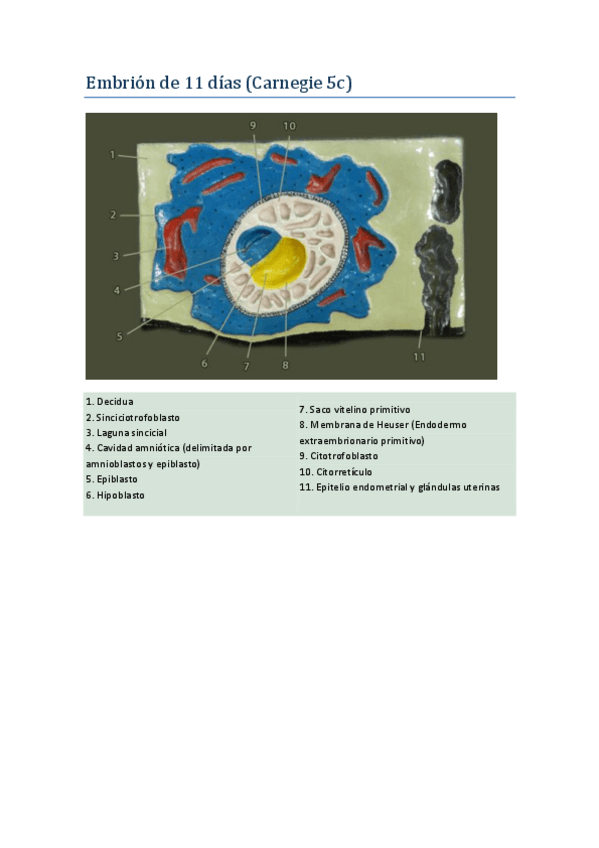 Embrión de 11 días (Carnegie 5c)

9
10
1
2
3
4
5
6
7
8
11

1. Decidua
2. Sinciciotrofoblasto
3. Laguna sincicial
4. Cavidad amniótica (delimitada por amnioblastos y epiblasto)
5. Epiblasto
6. Hipoblasto

7. Saco vitelino primitivo
8. Membrana de Heuser (Endodermo extraembrionario primitivo)
9. Citotrofoblasto
10. Citorretículo
11. Epitelio endometrial y glándulas uterinas